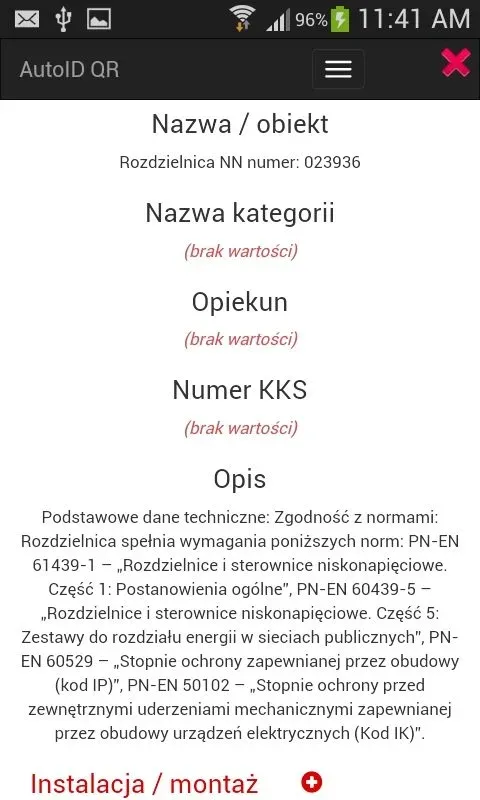 96% 11:41 AM

AutoID QR

Nazwa / obiekt

Rozdzielnica NN numer: 023936

Nazwa kategorii

(brak wartości)

Opiekun

(brak wartości)

Numer KKS

(brak wartości)

Opis

Podstawowe dane techniczne: Zgodność z normami: Rozdzielnica spełnia wymagania poniższych norm: PN-EN 61439-1 – „Rozdzielnice i sterownice niskonapięciowe. Część 1: Postanowienia ogólne", PN-EN 60439-5 – „Rozdzielnice i sterownice niskonapięciowe. Część 5: Zestawy do rozdziału energii w sieciach publicznych", PN-EN 60529 – „Stopnie ochrony zapewnianej przez obudowy (kod IP)", PN-EN 50102 – „Stopnie ochrony przed zewnętrznymi uderzeniami mechanicznymi zapewnianej przez obudowy urządzeń elektrycznych (Kod IK)".

Instalacja / montaż